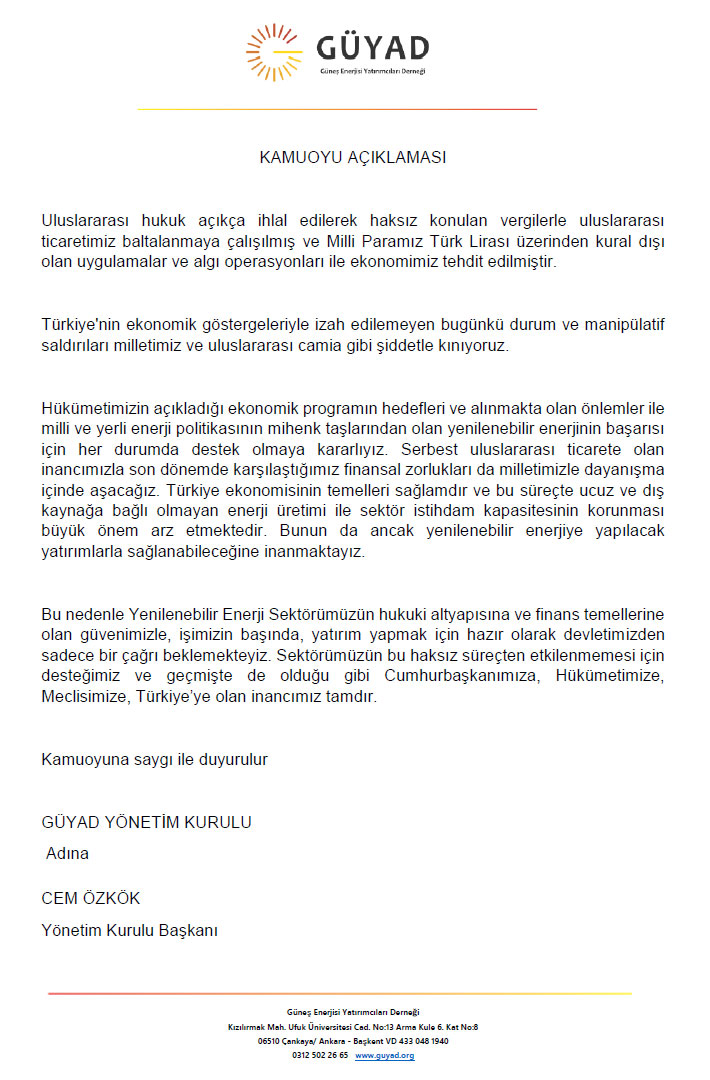 GÜYAD
Güneş Enerjisi Yatırımcıları Derneği

KAMUOYU AÇIKLAMASI

Uluslararası hukuk açıkça ihlal edilerek haksız konulan vergilerle uluslararası ticaretimiz baltalanmaya çalışılmış ve Milli Paramız Türk Lirası üzerinden kural dışı olan uygulamalar ve algı operasyonları ile ekonomimiz tehdit edilmiştir.

Türkiye'nin ekonomik göstergeleriyle izah edilemeyen bugünkü durum ve manipülatif saldırıları milletimiz ve uluslararası camia gibi şiddetle kınıyoruz.

Hükümetimizin açıkladığı ekonomik programın hedefleri ve alınmakta olan önlemler ile milli ve yerli enerji politikasının mihenk taşlarından olan yenilenebilir enerjinin başarısı için her durumda destek olmaya kararlıyız. Serbest uluslararası ticarete olan inancımızla son dönemde karşılaştığımız finansal zorlukları da milletimizle dayanışma içinde aşacağız. Türkiye ekonomisinin temelleri sağlamdır ve bu süreçte ucuz ve dış kaynağa bağlı olmayan enerji üretimi ile sektör istihdam kapasitesinin korunması büyük önem arz etmektedir. Bunun da ancak yenilenebilir enerjiye yapılacak yatırımlarla sağlanabileceğine inanmaktayız.

Bu nedenle Yenilenebilir Enerji Sektörümüzün hukuki altyapısına ve finans temellerine olan güvenimizle, işimizin başında, yatırım yapmak için hazır olarak devletimizden sadece bir çağrı beklemekteyiz. Sektörümüzün bu haksız süreçten etkilenmemesi için desteğimiz ve geçmişte de olduğu gibi Cumhurbaşkanımıza, Hükümetimize, Meclisimize, Türkiye'ye olan inancımız tamdır.

Kamuoyuna saygı ile duyurulur

GÜYAD YÖNETİM KURULU
Adına

CEM ÖZKÖK
Yönetim Kurulu Başkanı

Güneş Enerjisi Yatırımcıları Derneği
Kızılırmak Mah. Ufuk Üniversitesi Cad. No:13 Arma Kule 6. Kat No:8
06510 Çankaya/ Ankara - Başkent VD 433 048 1940
0312 502 26 65 www.guyad.org